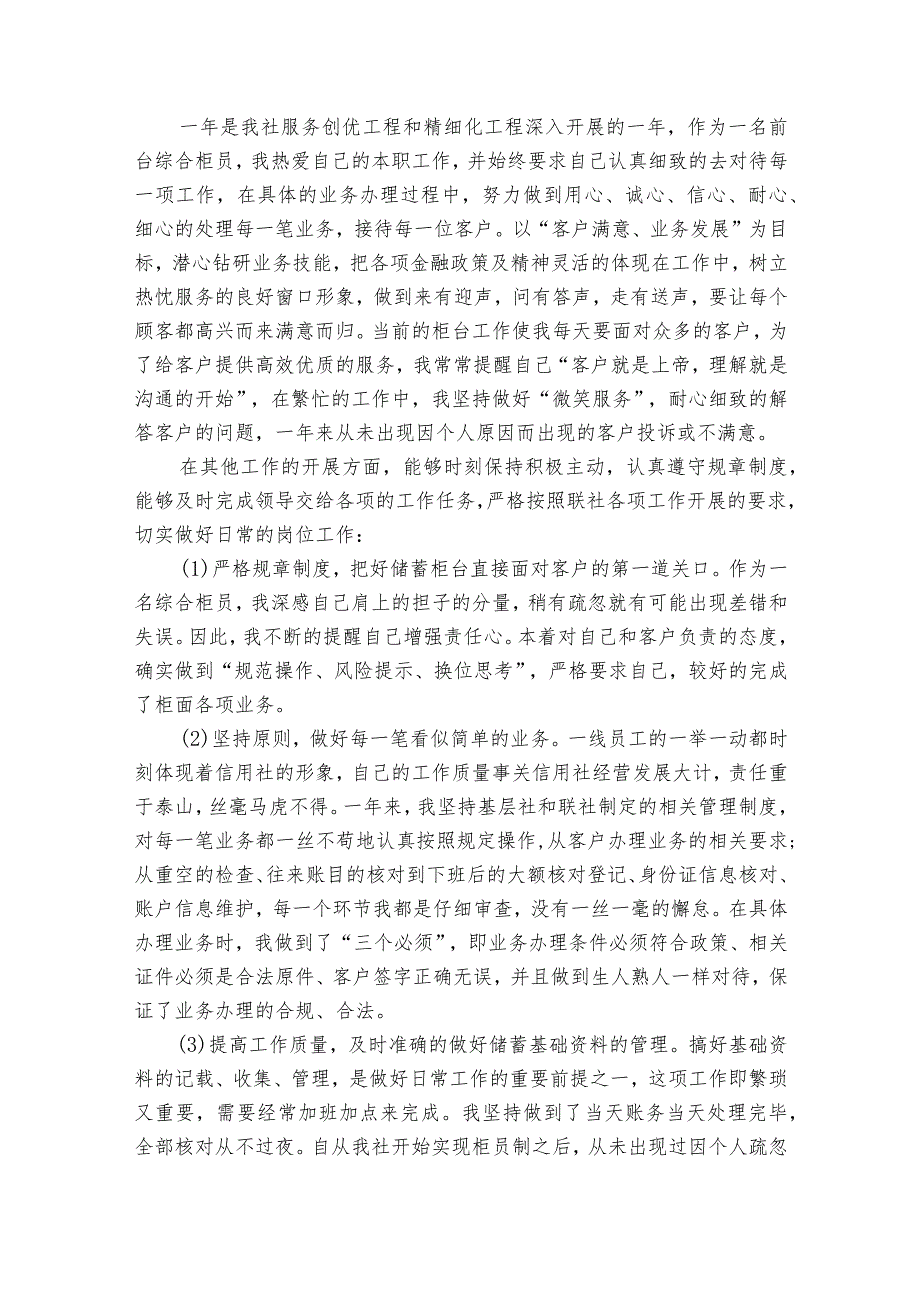 一年是我社服务创优工程和精细化工程深入开展的一年，作为一名前台综合柜员，我热爱自己的本职工作，并始终要求自己认真细致的去对待每一项工作，在具体的业务办理过程中，努力做到用心、诚心、信心、耐心、细心的处理每一笔业务，接待每一位客户。以“客户满意、业务发展”为目标，潜心钻研业务技能，把各项金融政策及精神灵活的体现在工作中，树立热忱服务的良好窗口形象，做到来有迎声，问有答声，走有送声，要让每个顾客都高兴而来满意而归。当前的柜台工作使我每天要面对众多的客户，为了给客户提供高效优质的服务，我常常提醒自己“客户就是上帝，理解就是沟通的开始”，在繁忙的工作中，我坚持做好“微笑服务”，耐心细致的解答客户的问题，一年来从未出现因个人原因而出现的客户投诉或不满意。

在其他工作的开展方面，能够时刻保持积极主动，认真遵守规章制度，能够及时完成领导交给各项的工作任务，严格按照联社各项工作开展的要求，切实做好日常的岗位工作：

(1)严格规章制度，把好储蓄柜台直接面对客户的第一道关口。作为一名综合柜员，我深感自己肩上的担子的分量，稍有疏忽就有可能出现差错和失误。因此，我不断的提醒自己增强责任心。本着对自己和客户负责的态度，确实做到“规范操作、风险提示、换位思考”，严格要求自己，较好的完成了柜面各项业务。

(2)坚持原则，做好每一笔看似简单的业务。一线员工的一举一动都时刻体现着信用社的形象，自己的工作质量事关信用社经营发展大计，责任重于泰山，丝毫马虎不得。一年来，我坚持基层社和联社制定的相关管理制度，对每一笔业务都一丝不苟地认真按照规定操作，从客户办理业务的相关要求；从重空的检查、往来账目的核对到下班后的大额核对登记、身份证信息核对、账户信息维护，每一个环节我都是仔细审查，没有一丝一毫的懈怠。在具体办理业务时，我做到了“三个必须”，即业务办理条件必须符合政策、相关证件必须是合法原件、客户签字正确无误，并且做到生人熟人一样对待，保证了业务办理的合规、合法。

(3)提高工作质量，及时准确的做好储蓄基础资料的管理。搞好基础资料的记载、收集、管理，是做好日常工作的重要前提之一，这项工作即繁琐又重要，需要经常加班加点来完成。我坚持做到了当天账务当天处理完毕，全部核对从不过夜。自从我社开始实现柜员制之后，从未出现过因个人疏忽